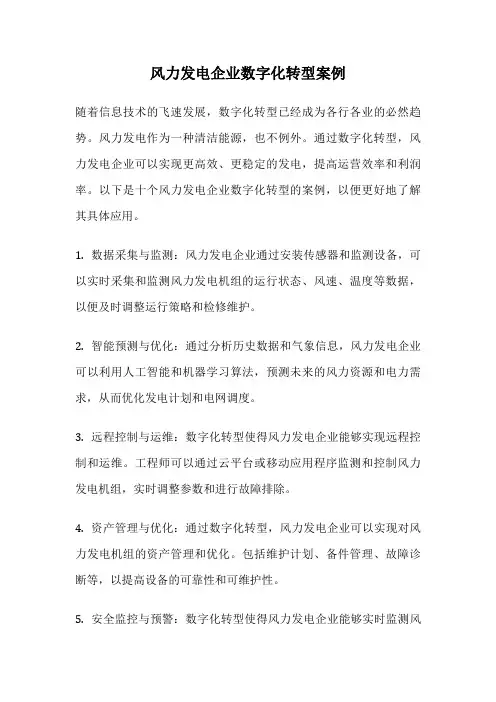 风力发电企业数字化转型案例

随着信息技术的飞速发展，数字化转型已经成为各行各业的必然趋势。风力发电作为一种清洁能源，也不例外。通过数字化转型，风力发电企业可以实现更高效、更稳定的发电，提高运营效率和利润率。以下是十个风力发电企业数字化转型的案例，以便更好地了解其具体应用。

1. 数据采集与监测：风力发电企业通过安装传感器和监测设备，可以实时采集和监测风力发电机组的运行状态、风速、温度等数据，以便及时调整运行策略和检修维护。

2. 智能预测与优化：通过分析历史数据和气象信息，风力发电企业可以利用人工智能和机器学习算法，预测未来的风力资源和电力需求，从而优化发电计划和电网调度。

3. 远程控制与运维：数字化转型使得风力发电企业能够实现远程控制和运维。工程师可以通过云平台或移动应用程序监测和控制风力发电机组，实时调整参数和进行故障排除。

4. 资产管理与优化：通过数字化转型，风力发电企业可以实现对风力发电机组的资产管理和优化。包括维护计划、备件管理、故障诊断等，以提高设备的可靠性和可维护性。

5. 安全监控与预警：数字化转型使得风力发电企业能够实时监测风